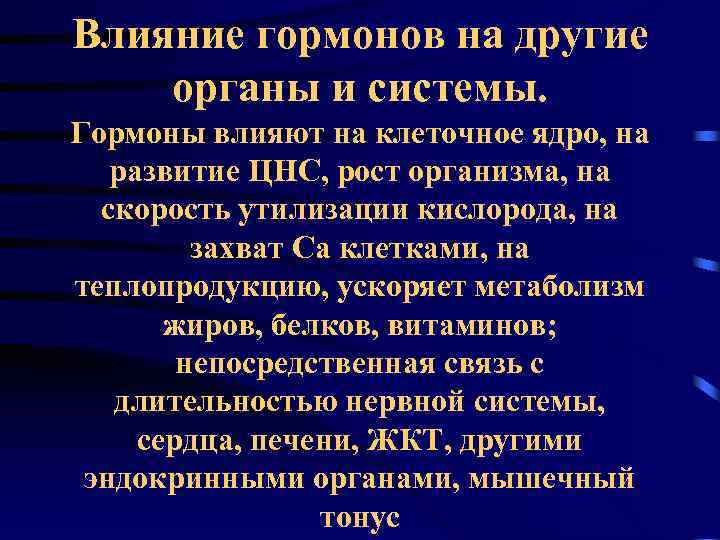 Влияние гормонов на другие органы и системы.

Гормоны влияют на клеточное ядро, на развитие ЦНС, рост организма, на скорость утилизации кислорода, на захват Са клетками, на теплопродукцию, ускоряет метаболизм жиров, белков, витаминов; непосредственная связь с длительностью нервной системы, сердца, печени, ЖКТ, другими эндокринными органами, мышечный тонус